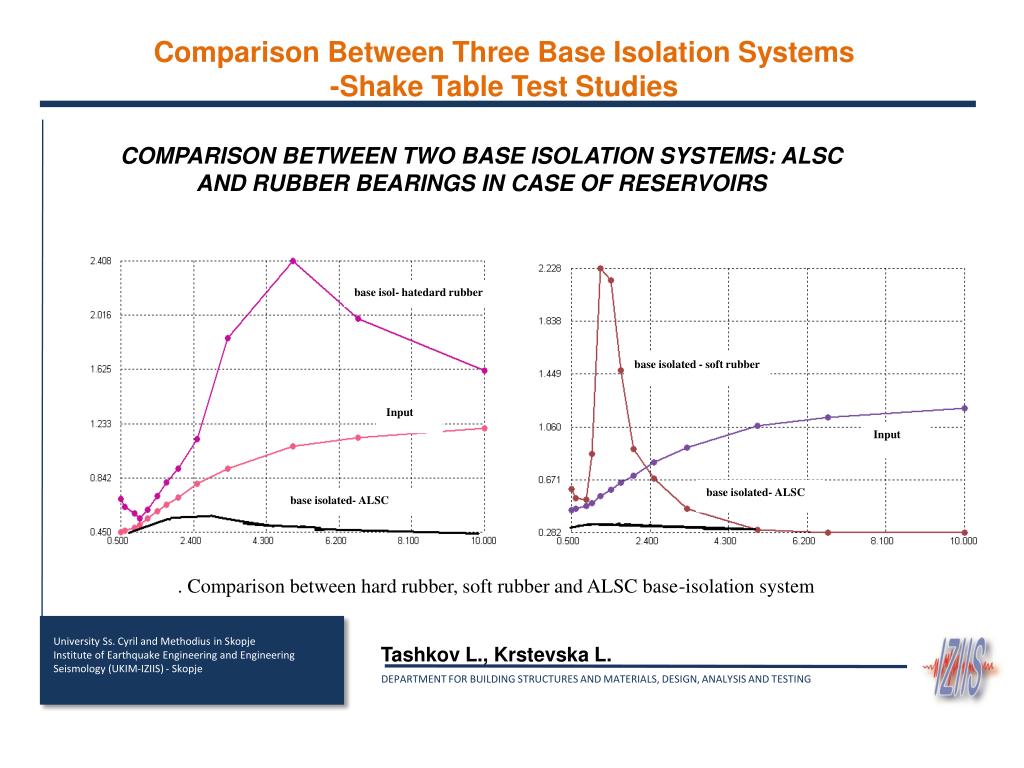 Comparison Between Three Base Isolation Systems
-Shake Table Test Studies

COMPARISON BETWEEN TWO BASE ISOLATION SYSTEMS: ALSC AND RUBBER BEARINGS IN CASE OF RESERVOIRS

2.408
2.016
1.625
1.233
0.842
0.450
0.500
2.400
4.300
6.200
8.100
10.000
base isol- hatedard rubber
Input
base isolated- ALSC

2.228
1.838
1.449
1.060
0.671
0.282
0.500
2.400
4.300
6.200
8.100
10.000
base isolated - soft rubber
Input
base isolated- ALSC

. Comparison between hard rubber, soft rubber and ALSC base-isolation system

University Ss. Cyril and Methodius in Skopje
Institute of Earthquake Engineering and Engineering Seismology (UKIM-IZIIS) - Skopje

Tashkov L., Krstevska L.

DEPARTMENT FOR BUILDING STRUCTURES AND MATERIALS, DESIGN, ANALYSIS AND TESTING

IZIIS